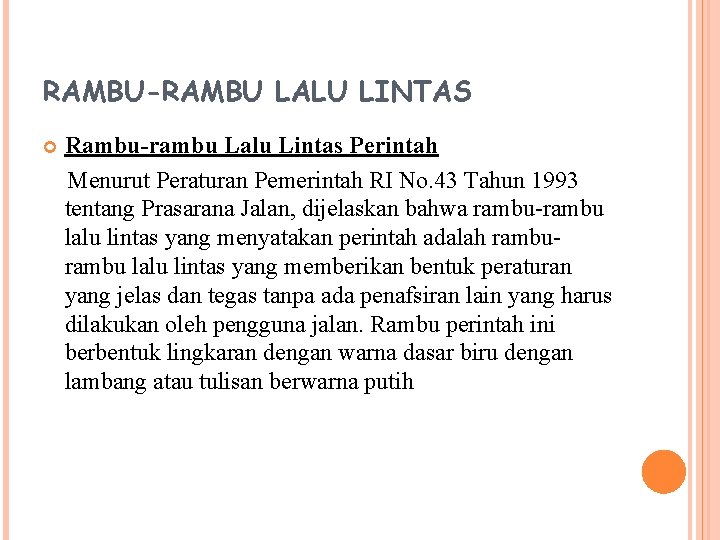 RAMBU-RAMBU LALU LINTAS

Rambu-rambu Lalu Lintas Perintah

Menurut Peraturan Pemerintah RI No.43 Tahun 1993 tentang Prasarana Jalan, dijelaskan bahwa rambu-rambu lalu lintas yang menyatakan perintah adalah rambu-rambu lalu lintas yang memberikan bentuk peraturan yang jelas dan tegas tanpa ada penafsiran lain yang harus dilakukan oleh pengguna jalan. Rambu perintah ini berbentuk lingkaran dengan warna dasar biru dengan lambang atau tulisan berwarna putih